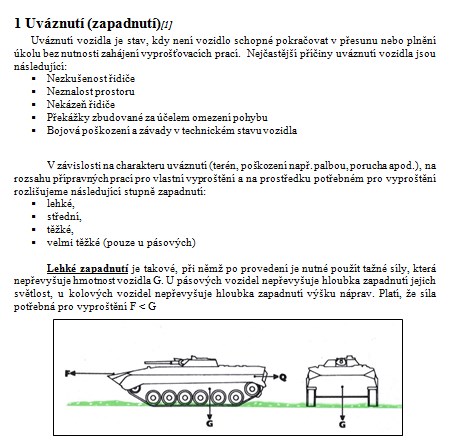 1 Uváznutí (zapadnutí)[1]

Uváznutí vozidla je stav, kdy není vozidlo schopné pokračovat v přesunu nebo plnění úkolu bez nutnosti zahájení vyprošťovacích prací. Nejčastější příčiny uváznutí vozidla jsou následující:
- Nezkušenost řidiče
- Neznalost prostoru
- Nekázeň řidiče
- Překážky zbudované za účelem omezení pohybu
- Bojová poškození a závady v technickém stavu vozidla

V závislosti na charakteru uváznutí (terén, poškození např. palbou, porucha apod.), na rozsahu přípravných prací pro vlastní vyproštění a na prostředku potřebném pro vyproštění rozlišujeme následující stupně zapadnutí:
- lehké,
- střední,
- těžké,
- velmi těžké (pouze u pásových)

Lehké zapadnutí je takové, při němž po provedení je nutné použít tažné síly, která nepřevyšuje hmotnost vozidla G. U pásových vozidel nepřevyšuje hloubka zapadnutí jejich světlost, u kolových vozidel nepřevyšuje hloubka zapadnutí výšku náprav. Platí, že síla potřebná pro vyproštění F < G

F
Q
G
G